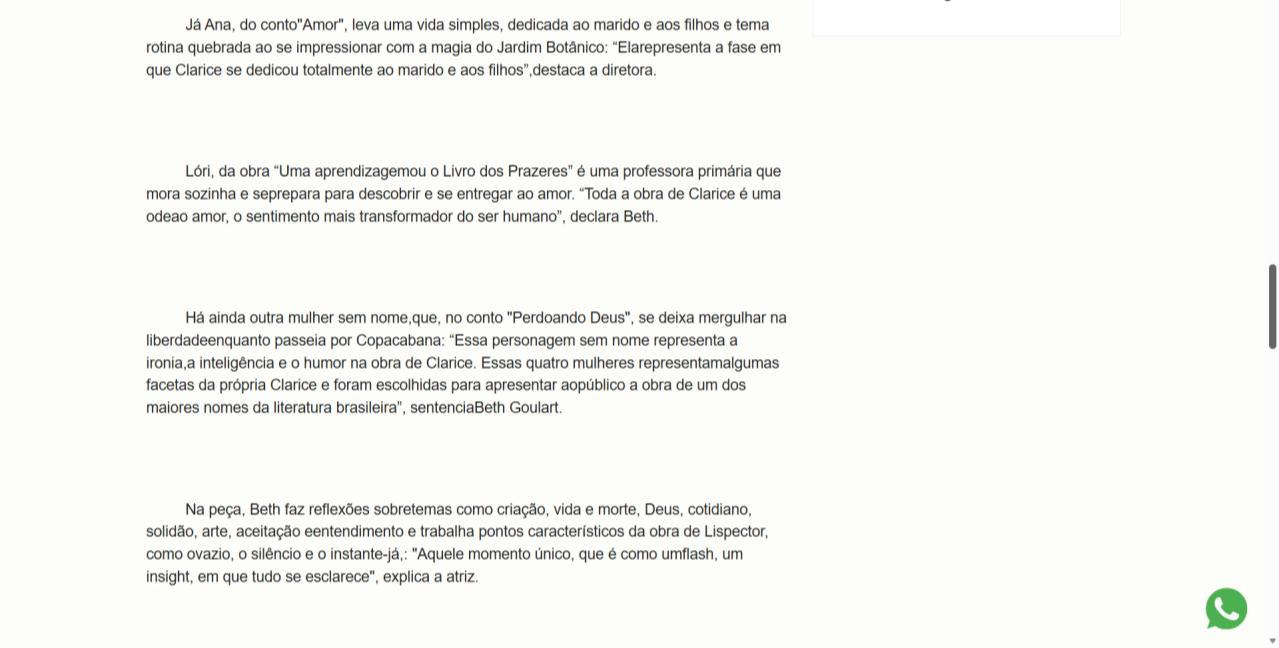 Já Ana, do conto"Amor", leva uma vida simples, dedicada ao marido e aos filhos e tema rotina quebrada ao se impressionar com a magia do Jardim Botânico: “Elarepresenta a fase em que Clarice se dedicou totalmente ao marido e aos filhos”,destaca a diretora.

Lóri, da obra “Uma aprendizagemou o Livro dos Prazeres” é uma professora primária que mora sozinha e seprepara para descobrir e se entregar ao amor. “Toda a obra de Clarice é uma odeao amor, o sentimento mais transformador do ser humano”, declara Beth.

Há ainda outra mulher sem nome,que, no conto "Perdoando Deus", se deixa mergulhar na liberdadeenquanto passeia por Copacabana: “Essa personagem sem nome representa a ironia,a inteligência e o humor na obra de Clarice. Essas quatro mulheres representamalgumas facetas da própria Clarice e foram escolhidas para apresentar aopúblico a obra de um dos maiores nomes da literatura brasileira”, sentenciaBeth Goulart.

Na peça, Beth faz reflexões sobretemas como criação, vida e morte, Deus, cotidiano, solidão, arte, aceitação eentendimento e trabalha pontos característicos da obra de Lispector, como ovazio, o silêncio e o instante-já,: "Aquele momento único, que é como umflash, um insight, em que tudo se esclarece", explica a atriz.